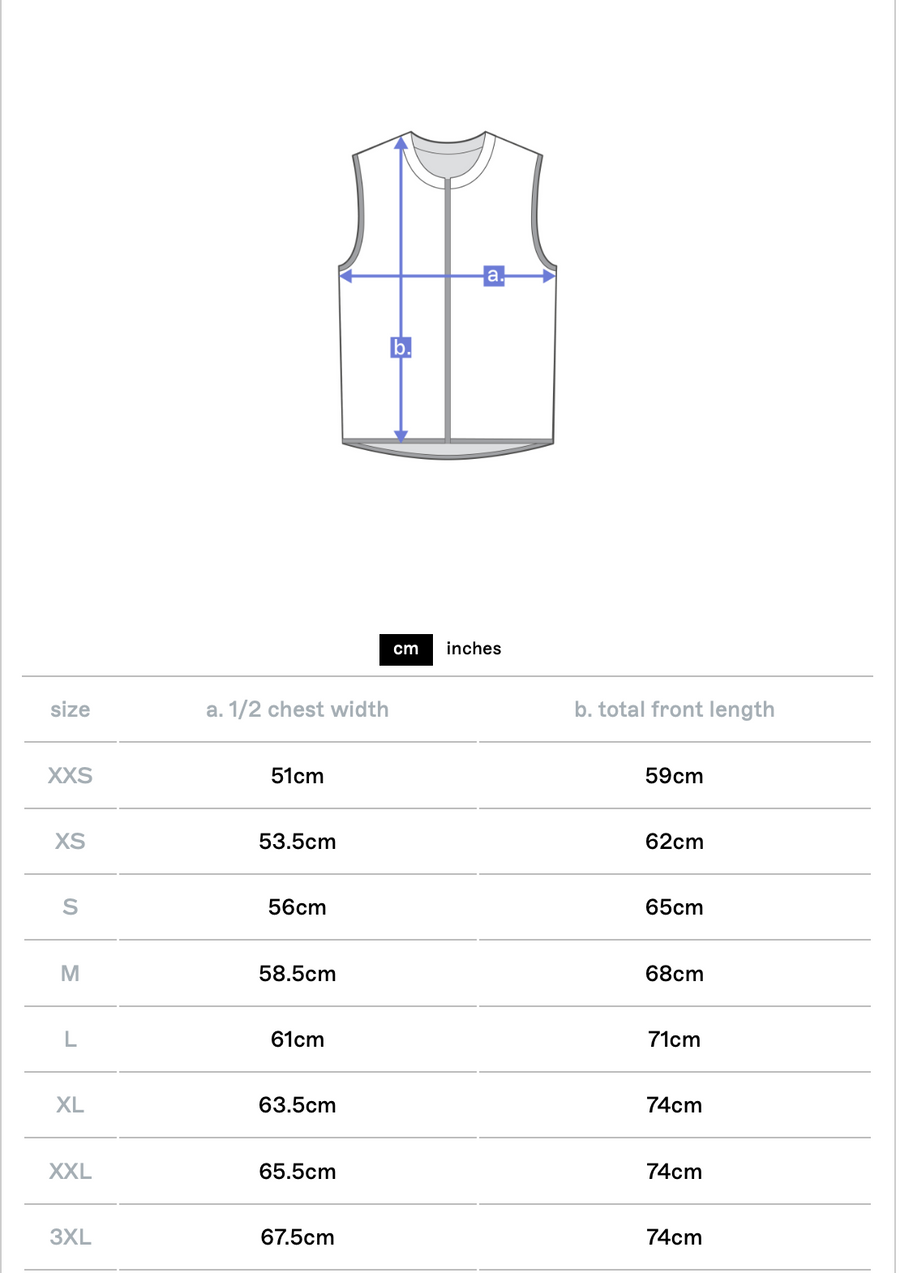 a.

b.

cm inches

| size | a. 1/2 chest width | b. total front length |
|---|---|---|
| XXS | 51cm | 59cm |
| XS | 53.5cm | 62cm |
| S | 56cm | 65cm |
| M | 58.5cm | 68cm |
| L | 61cm | 71cm |
| XL | 63.5cm | 74cm |
| XXL | 65.5cm | 74cm |
| 3XL | 67.5cm | 74cm |